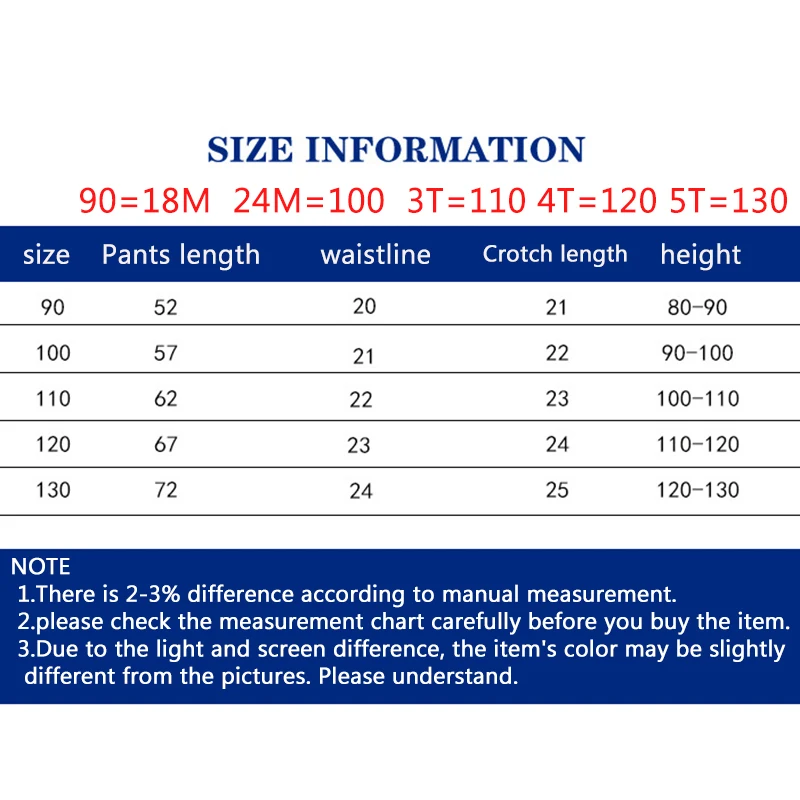 SIZE INFORMATION

90=18M 24M=100 3T=110 4T=120 5T=130

| size | Pants length | waistline | Crotch length | height |
|---|---|---|---|---|
| 90 | 52 | 20 | 21 | 80-90 |
| 100 | 57 | 21 | 22 | 90-100 |
| 110 | 62 | 22 | 23 | 100-110 |
| 120 | 67 | 23 | 24 | 110-120 |
| 130 | 72 | 24 | 25 | 120-130 |

NOTE
1.There is 2-3% difference according to manual measurement.
2.please check the measurement chart carefully before you buy the item.
3.Due to the light and screen difference, the item's color may be slightly different from the pictures. Please understand.